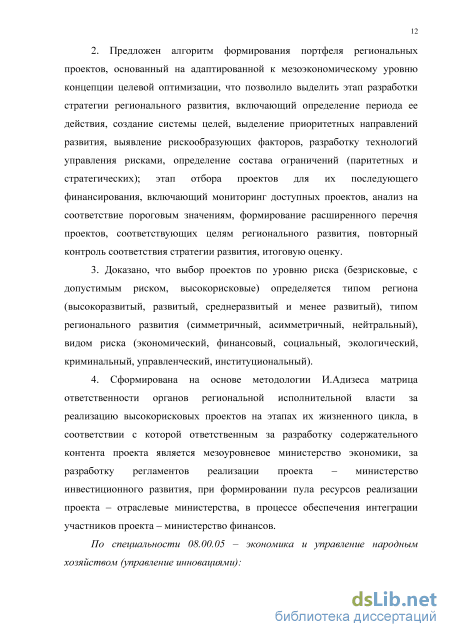 12

2. Предложен алгоритм формирования портфеля региональных проектов, основанный на адаптированной к мезоэкономическому уровню концепции целевой оптимизации, что позволило выделить этап разработки стратегии регионального развития, включающий определение периода ее действия, создание системы целей, выделение приоритетных направлений развития, выявление рискообразующих факторов, разработку технологий управления рисками, определение состава ограничений (паритетных и стратегических); этап отбора проектов для их последующего финансирования, включающий мониторинг доступных проектов, анализ на соответствие пороговым значениям, формирование расширенного перечня проектов, соответствующих целям регионального развития, повторный контроль соответствия стратегии развития, итоговую оценку.

3. Доказано, что выбор проектов по уровню риска (безрисковые, с допустимым риском, высокорисковые) определяется типом региона (высокоразвитый, развитый, среднеразвитый и менее развитый), типом регионального развития (симметричный, асимметричный, нейтральный), видом риска (экономический, финансовый, социальный, экологический, криминальный, управленческий, институциональный).

4. Сформирована на основе методологии И.Адизеса матрица ответственности органов региональной исполнительной власти за реализацию высокорисковых проектов на этапах их жизненного цикла, в соответствии с которой ответственным за разработку содержательного контента проекта является мезоуровневое министерство экономики, за разработку регламентов реализации проекта – министерство инвестиционного развития, при формировании пула ресурсов реализации проекта – отраслевые министерства, в процессе обеспечения интеграции участников проекта – министерство финансов.

По специальности 08.00.05 – экономика и управление народным хозяйством (управление инновациями):

dsLib.net
библиотека диссертаций